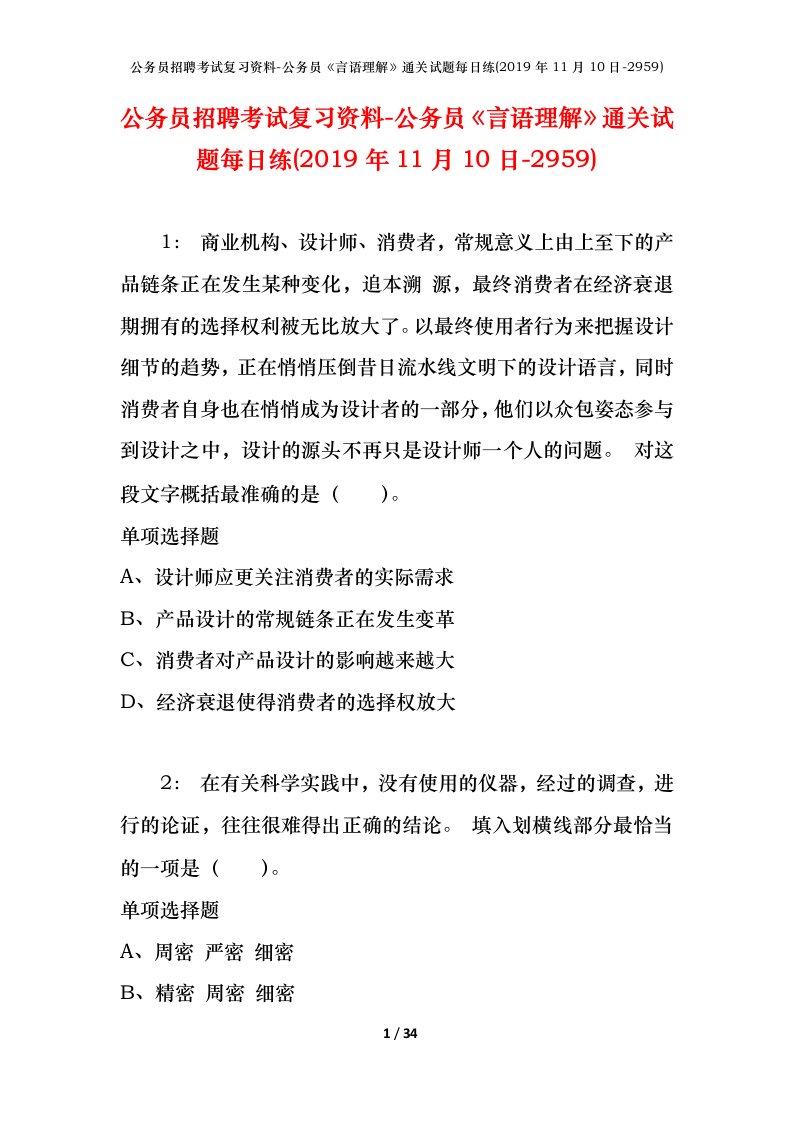 公务员招聘考试复习资料-公务员《言语理解》通关试题每日练(2019 年 11 月 10 日-2959)

公务员招聘考试复习资料-公务员《言语理解》通关试题每日练(2019 年 11 月 10 日-2959)

1： 商业机构、设计师、消费者，常规意义上由上至下的产品链条正在发生某种变化，追本溯 源，最终消费者在经济衰退期拥有的选择权利被无比放大了。以最终使用者行为来把握设计细节的趋势，正在悄悄压倒昔日流水线文明下的设计语言，同时消费者自身也在悄悄成为设计者的一部分，他们以众包姿态参与到设计之中，设计的源头不再只是设计师一个人的问题。 对这段文字概括最准确的是（　　）。

单项选择题

A、设计师应更关注消费者的实际需求

B、产品设计的常规链条正在发生变革

C、消费者对产品设计的影响越来越大

D、经济衰退使得消费者的选择权放大

2： 在有关科学实践中，没有使用的仪器，经过的调查，进行的论证，往往很难得出正确的结论。 填入划横线部分最恰当的一项是（　　）。

单项选择题

A、周密 严密 细密

B、精密 周密 细密

1 / 34